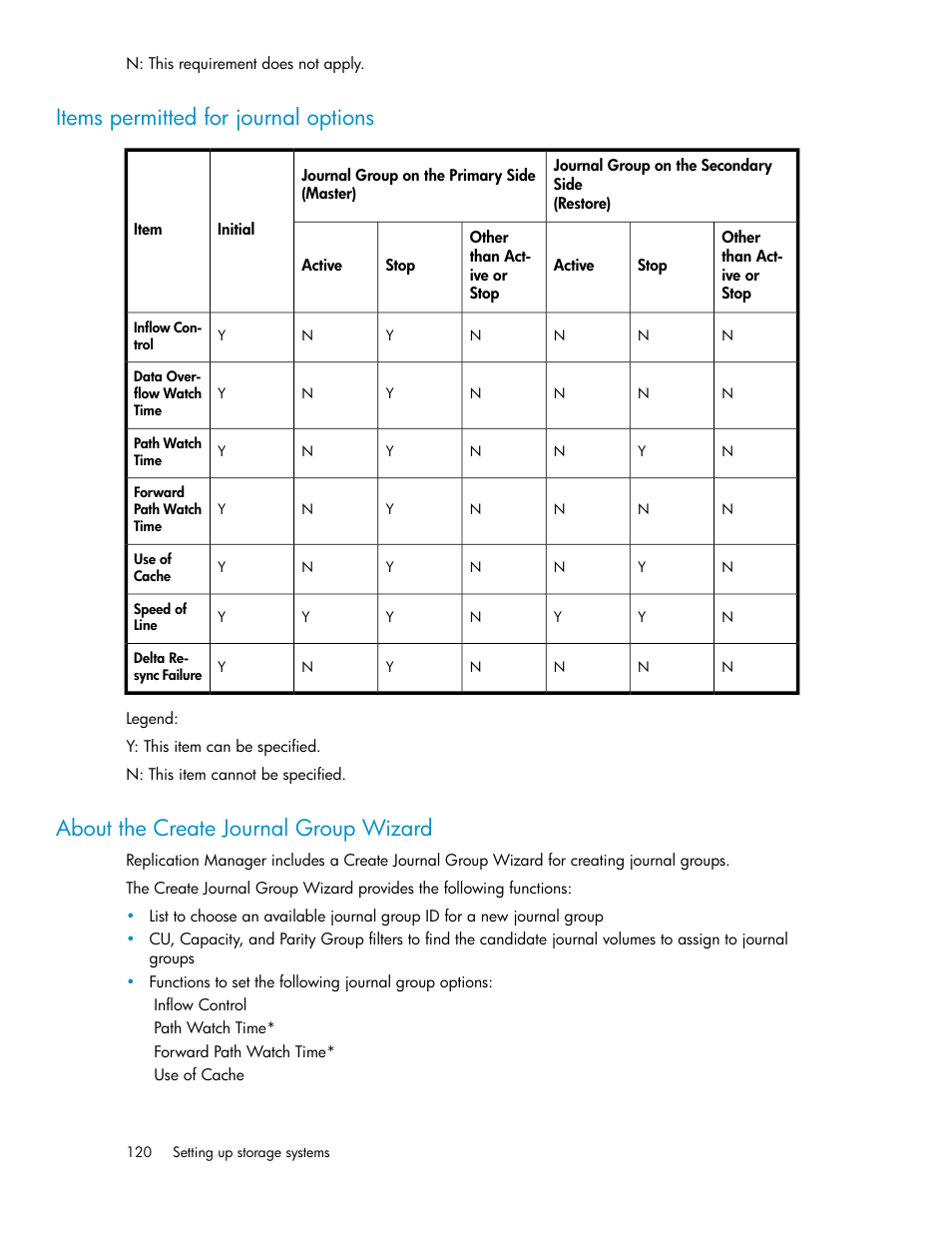 N: This requirement does not apply.

Items permitted for journal options

| Item | Initial | Journal Group on the Primary Side (Master) | | | Journal Group on the Secondary Side (Restore) | | |
|---|---|---|---|---|---|---|---|
| | | Active | Stop | Other than Active or Stop | Active | Stop | Other than Active or Stop |
| Inflow Control | Y | N | Y | N | N | N | N |
| Data Overflow Watch Time | Y | N | Y | N | N | N | N |
| Path Watch Time | Y | N | Y | N | N | Y | N |
| Forward Path Watch Time | Y | N | Y | N | N | N | N |
| Use of Cache | Y | N | Y | N | N | Y | N |
| Speed of Line | Y | Y | Y | N | Y | Y | N |
| Delta Resync Failure | Y | N | Y | N | N | N | N |

Legend:

Y: This item can be specified.

N: This item cannot be specified.

About the Create Journal Group Wizard

Replication Manager includes a Create Journal Group Wizard for creating journal groups.

The Create Journal Group Wizard provides the following functions:

• List to choose an available journal group ID for a new journal group
• CU, Capacity, and Parity Group filters to find the candidate journal volumes to assign to journal groups
• Functions to set the following journal group options:
Inflow Control
Path Watch Time*
Forward Path Watch Time*
Use of Cache

120 Setting up storage systems